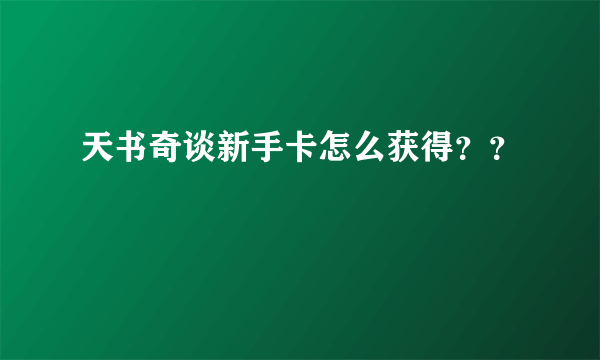 天书奇谈新手卡怎么获得？？